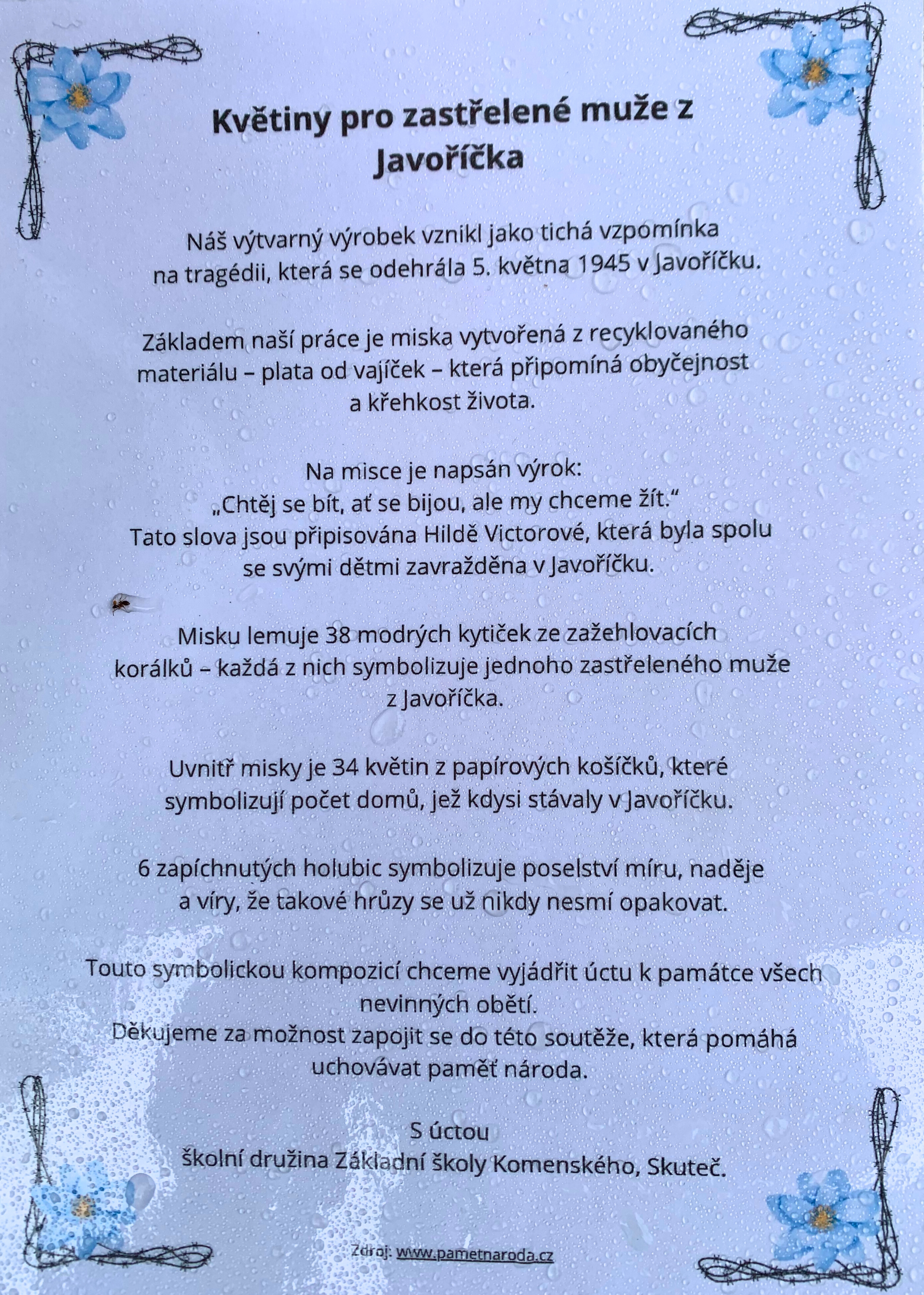 Květiny pro zastřelené muže z Javoříčka

Náš výtvarný výrobek vznikl jako tichá vzpomínka na tragédii, která se odehrála 5. května 1945 v Javoříčku.

Základem naší práce je miska vytvořená z recyklovaného materiálu – plata od vajíček – která připomíná obyčejnost a křehkost života.

Na misce je napsán výrok:
„Chtěj se bít, ať se bijou, ale my chceme žít."
Tato slova jsou připisována Hildě Victorové, která byla spolu se svými dětmi zavražděna v Javoříčku.

Misku lemuje 38 modrých kytiček ze zažehlovacích korálků – každá z nich symbolizuje jednoho zastřeleného muže z Javoříčka.

Uvnitř misky je 34 květin z papírových košíčků, které symbolizují počet domů, jež kdysi stávaly v Javoříčku.

6 zapíchnutých holubic symbolizuje poselství míru, naděje a víry, že takové hrůzy se už nikdy nesmí opakovat.

Touto symbolickou kompozicí chceme vyjádřit úctu k památce všech nevinných obětí.
Děkujeme za možnost zapojit se do této soutěže, která pomáhá uchovávat paměť národa.

S úctou
školní družina Základní školy Komenského, Skuteč.

Zdroj: www.pametnaroda.cz